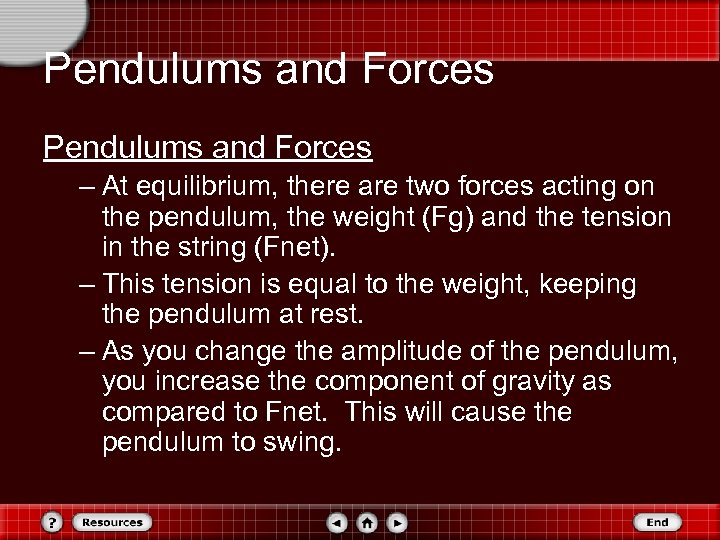 Pendulums and Forces

Pendulums and Forces

– At equilibrium, there are two forces acting on the pendulum, the weight (Fg) and the tension in the string (Fnet).

– This tension is equal to the weight, keeping the pendulum at rest.

– As you change the amplitude of the pendulum, you increase the component of gravity as compared to Fnet. This will cause the pendulum to swing.

?
Resources
End